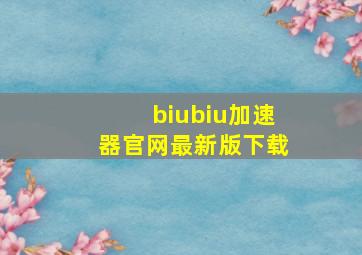 biubiu加速器官网最新版下载